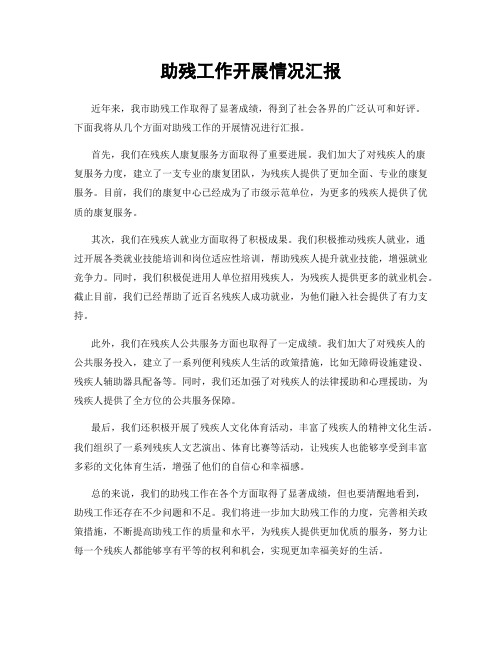 助残工作开展情况汇报

近年来，我市助残工作取得了显著成绩，得到了社会各界的广泛认可和好评。下面我将从几个方面对助残工作的开展情况进行汇报。

首先，我们在残疾人康复服务方面取得了重要进展。我们加大了对残疾人的康复服务力度，建立了一支专业的康复团队，为残疾人提供了更加全面、专业的康复服务。目前，我们的康复中心已经成为了市级示范单位，为更多的残疾人提供了优质的康复服务。

其次，我们在残疾人就业方面取得了积极成果。我们积极推动残疾人就业，通过开展各类就业技能培训和岗位适应性培训，帮助残疾人提升就业技能，增强就业竞争力。同时，我们积极促进用人单位招用残疾人，为残疾人提供更多的就业机会。截止目前，我们已经帮助了近百名残疾人成功就业，为他们融入社会提供了有力支持。

此外，我们在残疾人公共服务方面也取得了一定成绩。我们加大了对残疾人的公共服务投入，建立了一系列便利残疾人生活的政策措施，比如无障碍设施建设、残疾人辅助器具配备等。同时，我们还加强了对残疾人的法律援助和心理援助，为残疾人提供了全方位的公共服务保障。

最后，我们还积极开展了残疾人文化体育活动，丰富了残疾人的精神文化生活。我们组织了一系列残疾人文艺演出、体育比赛等活动，让残疾人也能够享受到丰富多彩的文化体育生活，增强了他们的自信心和幸福感。

总的来说，我们的助残工作在各个方面取得了显著成绩，但也要清醒地看到，助残工作还存在不少问题和不足。我们将进一步加大助残工作的力度，完善相关政策措施，不断提高助残工作的质量和水平，为残疾人提供更加优质的服务，努力让每一个残疾人都能够享有平等的权利和机会，实现更加幸福美好的生活。